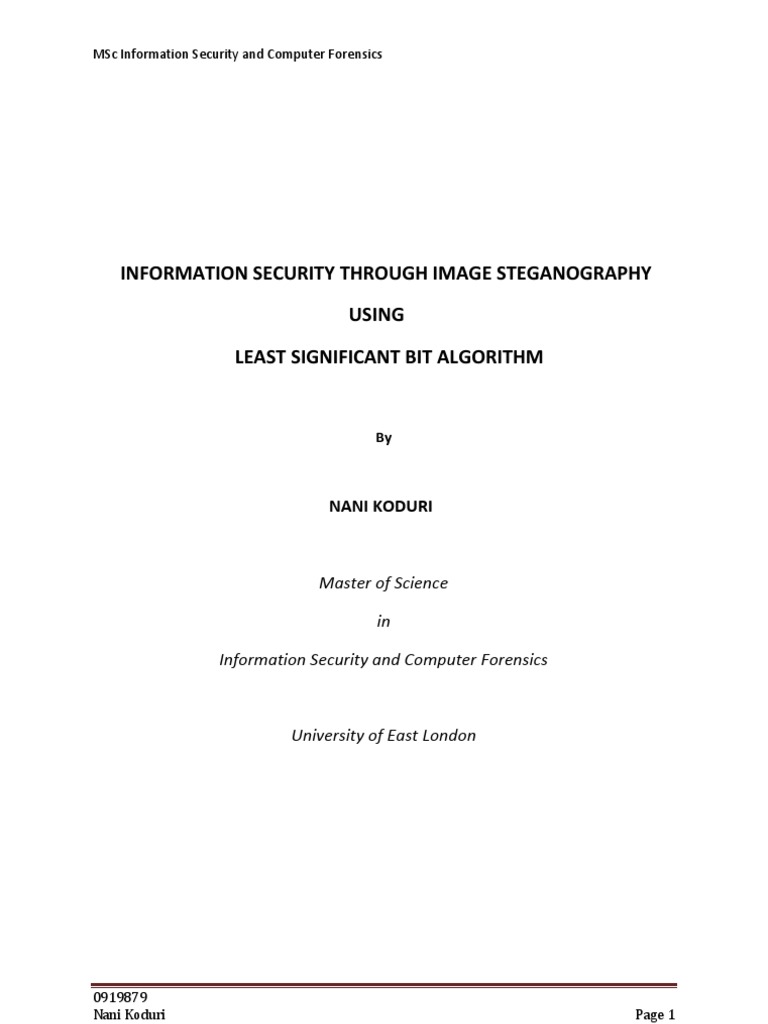 MSc Information Security and Computer Forensics

INFORMATION SECURITY THROUGH IMAGE STEGANOGRAPHY

USING

LEAST SIGNIFICANT BIT ALGORITHM

By

NANI KODURI

Master of Science

in

Information Security and Computer Forensics

University of East London

0919879
Nani Koduri

Page 1